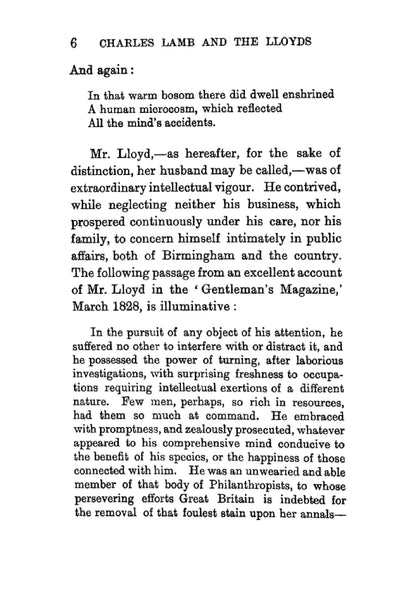 6 CHARLES LAMB AND THE LLOYDS

And again:

In that warm bosom there did dwell enshrined
A human microcosm, which reflected
All the mind's accidents.

Mr. Lloyd,—as hereafter, for the sake of distinction, her husband may be called,—was of extraordinary intellectual vigour. He contrived, while neglecting neither his business, which prospered continuously under his care, nor his family, to concern himself intimately in public affairs, both of Birmingham and the country. The following passage from an excellent account of Mr. Lloyd in the 'Gentleman's Magazine,' March 1828, is illuminative:

In the pursuit of any object of his attention, he suffered no other to interfere with or distract it, and he possessed the power of turning, after laborious investigations, with surprising freshness to occupations requiring intellectual exertions of a different nature. Few men, perhaps, so rich in resources, had them so much at command. He embraced with promptness, and zealously prosecuted, whatever appeared to his comprehensive mind conducive to the benefit of his species, or the happiness of those connected with him. He was an unwearied and able member of that body of Philanthropists, to whose persevering efforts Great Britain is indebted for the removal of that foulest stain upon her annals—